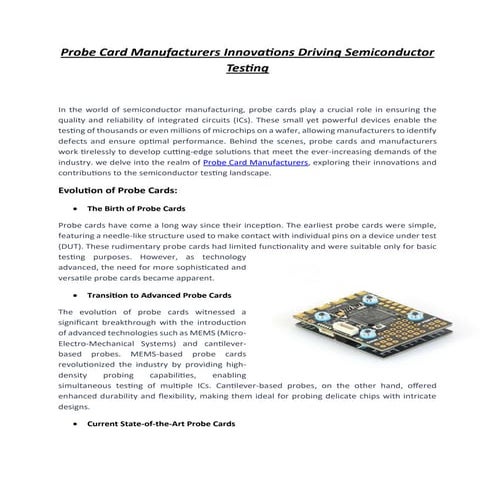 Probe Card Manufacturers Innovations Driving Semiconductor Testing

In the world of semiconductor manufacturing, probe cards play a crucial role in ensuring the quality and reliability of integrated circuits (ICs). These small yet powerful devices enable the testing of thousands or even millions of microchips on a wafer, allowing manufacturers to identify defects and ensure optimal performance. Behind the scenes, probe cards and manufacturers work tirelessly to develop cutting-edge solutions that meet the ever-increasing demands of the industry. we delve into the realm of Probe Card Manufacturers, exploring their innovations and contributions to the semiconductor testing landscape.

Evolution of Probe Cards:

• The Birth of Probe Cards

Probe cards have come a long way since their inception. The earliest probe cards were simple, featuring a needle-like structure used to make contact with individual pins on a device under test (DUT). These rudimentary probe cards had limited functionality and were suitable only for basic testing purposes. However, as technology advanced, the need for more sophisticated and versatile probe cards became apparent.

• Transition to Advanced Probe Cards

The evolution of probe cards witnessed a significant breakthrough with the introduction of advanced technologies such as MEMS (Micro-Electro-Mechanical Systems) and cantilever-based probes. MEMS-based probe cards revolutionized the industry by providing high-density probing capabilities, enabling simultaneous testing of multiple ICs. Cantilever-based probes, on the other hand, offered enhanced durability and flexibility, making them ideal for probing delicate chips with intricate designs.

• Current State-of-the-Art Probe Cards